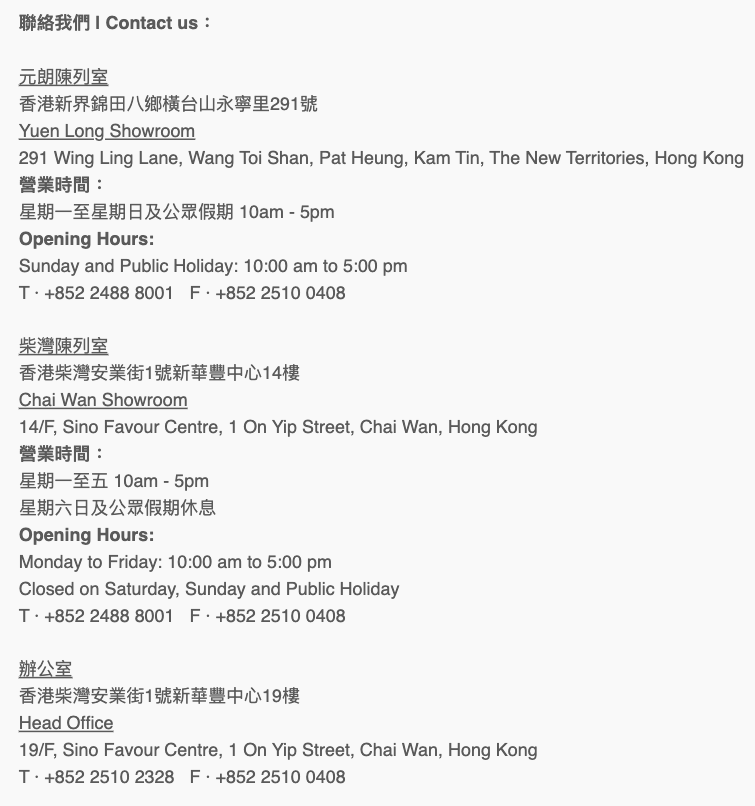 聯絡我們 I Contact us：

元朗陳列室
香港新界錦田八鄉橫台山永寧里291號
Yuen Long Showroom
291 Wing Ling Lane, Wang Toi Shan, Pat Heung, Kam Tin, The New Territories, Hong Kong
營業時間：
星期一至星期日及公眾假期 10am - 5pm
Opening Hours:
Sunday and Public Holiday: 10:00 am to 5:00 pm
T · +852 2488 8001 F · +852 2510 0408

柴灣陳列室
香港柴灣安業街1號新華豐中心14樓
Chai Wan Showroom
14/F, Sino Favour Centre, 1 On Yip Street, Chai Wan, Hong Kong
營業時間：
星期一至五 10am - 5pm
星期六日及公眾假期休息
Opening Hours:
Monday to Friday: 10:00 am to 5:00 pm
Closed on Saturday, Sunday and Public Holiday
T · +852 2488 8001 F · +852 2510 0408

辦公室
香港柴灣安業街1號新華豐中心19樓
Head Office
19/F, Sino Favour Centre, 1 On Yip Street, Chai Wan, Hong Kong
T · +852 2510 2328 F · +852 2510 0408